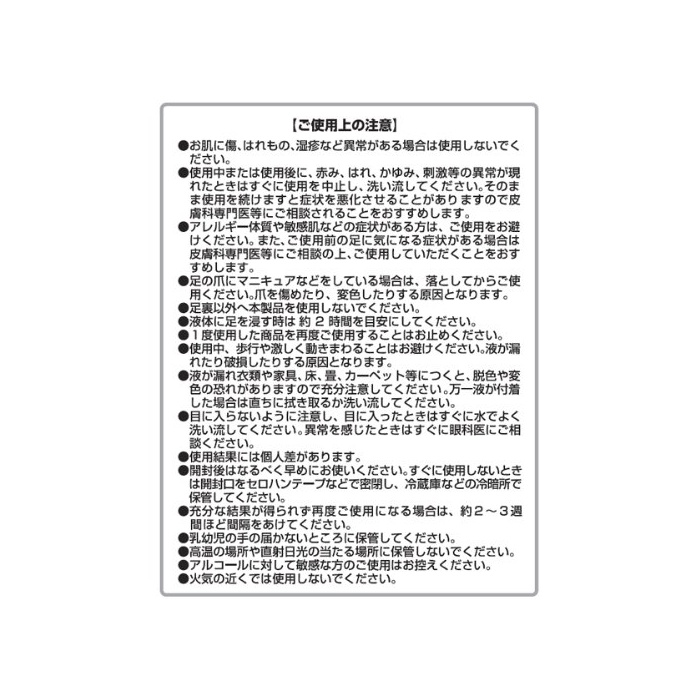 【ご使用上の注意】

●お肌に傷、はれもの、湿疹など異常がある場合は使用しないでください。

●使用中または使用後に、赤み、はれ、かゆみ、刺激等の異常が現れたときはすぐに使用を中止し、洗い流してください。そのまま使用を続けますと症状を悪化させることがありますので皮膚科専門医等にご相談されることをおすすめします。

●アレルギー体質や敏感肌などの症状がある方は、ご使用をお避けください。また、ご使用前の足に気になる症状がある場合は皮膚科専門医等にご相談の上、ご使用していただくことをおすすめします。

●足の爪にマニキュアなどをしている場合は、落としてからご使用ください。爪を傷めたり、変色したりする原因となります。

●足裏以外へ本製品を使用しないでください。

●液体に足を浸す時は 約 2 時間を目安にしてください。

●１度使用した商品を再度ご使用することはお止めください。

●使用中、歩行や激しく動きまわることはお避けください。液が漏れたり破損したりする原因となります。

●液が漏れ衣類や家具、床、畳、カーペット等につくと、脱色や変色の恐れがありますので充分注意してください。万一液が付着した場合は直ちに拭き取るか洗い流してください。

●目に入らないように注意し、目に入ったときはすぐに水でよく洗い流してください。異常を感じたときはすぐに眼科医にご相談ください。

●使用結果には個人差があります。

●開封後はなるべく早めにお使いください。すぐに使用しないときは開封口をセロハンテープなどで密閉し、冷蔵庫などの冷暗所で保管してください。

●充分な結果が得られず再度ご使用になる場合は、約２～３週間ほど間隔をあけてください。

●乳幼児の手の届かないところに保管してください。

●高温の場所や直射日光の当たる場所に保管しないでください。

●アルコールに対して敏感な方のご使用はお控えください。

●火気の近くでは使用しないでください。